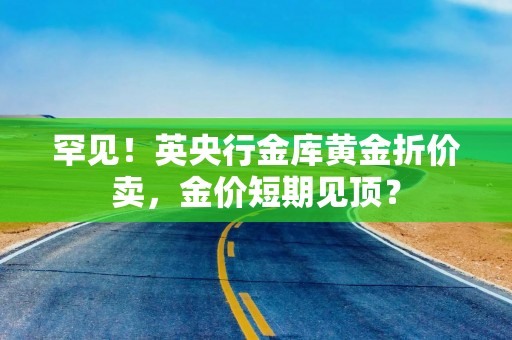 罕见！英央行金库黄金折价卖，金价短期见顶？